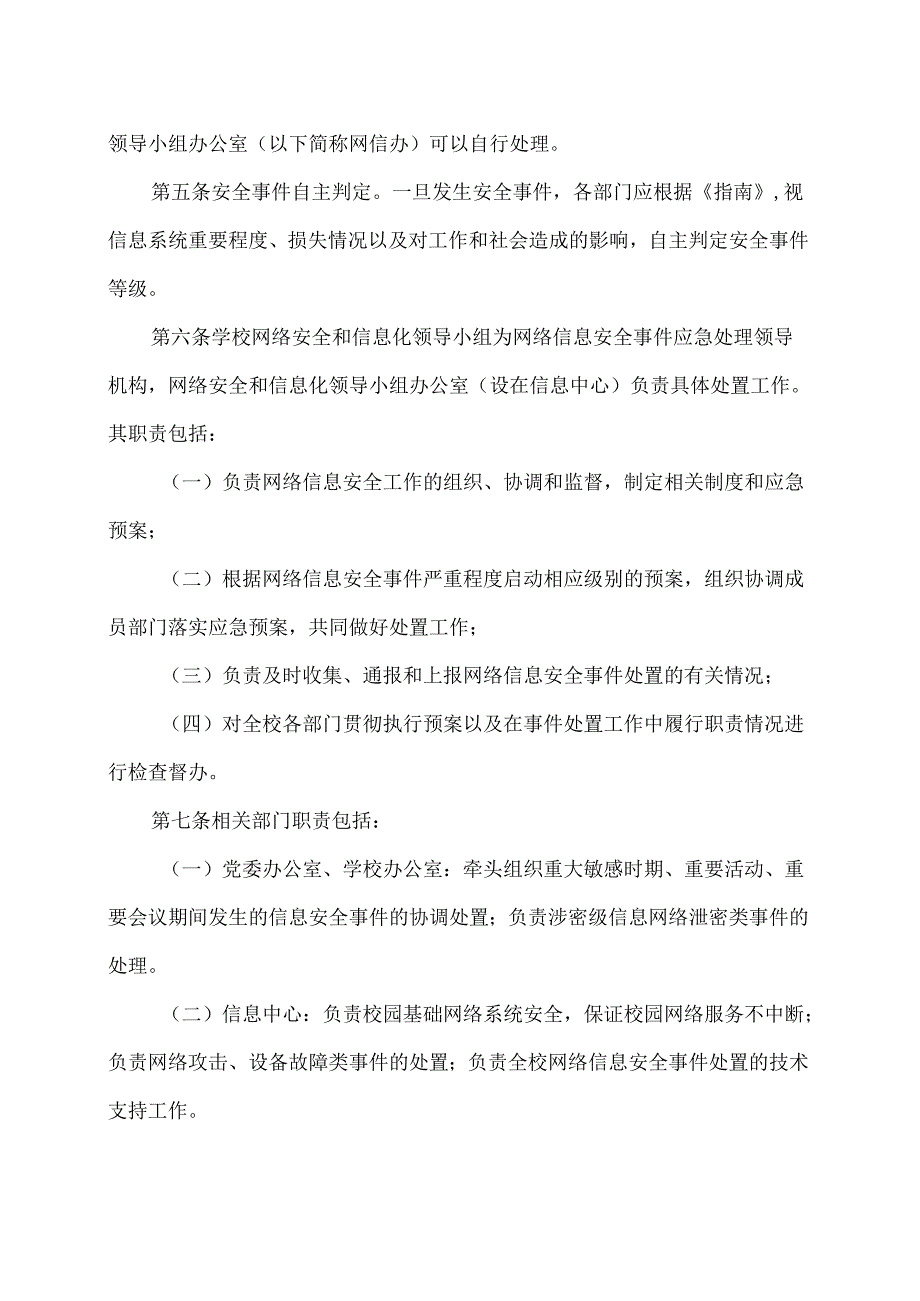 领导小组办公室（以下简称网信办）可以自行处理。

第五条安全事件自主判定。一旦发生安全事件，各部门应根据《指南》，视信息系统重要程度、损失情况以及对工作和社会造成的影响，自主判定安全事件等级。

第六条学校网络安全和信息化领导小组为网络信息安全事件应急处理领导机构，网络安全和信息化领导小组办公室（设在信息中心）负责具体处置工作。其职责包括：

（一）负责网络信息安全工作的组织、协调和监督，制定相关制度和应急预案；

（二）根据网络信息安全事件严重程度启动相应级别的预案，组织协调成员部门落实应急预案，共同做好处置工作；

（三）负责及时收集、通报和上报网络信息安全事件处置的有关情况；

（四）对全校各部门贯彻执行预案以及在事件处置工作中履行职责情况进行检查督办。

第七条相关部门职责包括：

（一）党委办公室、学校办公室：牵头组织重大敏感时期、重要活动、重要会议期间发生的信息安全事件的协调处置；负责涉密级信息网络泄密类事件的处理。

（二）信息中心：负责校园基础网络系统安全，保证校园网络服务不中断；负责网络攻击、设备故障类事件的处置；负责全校网络信息安全事件处置的技术支持工作。